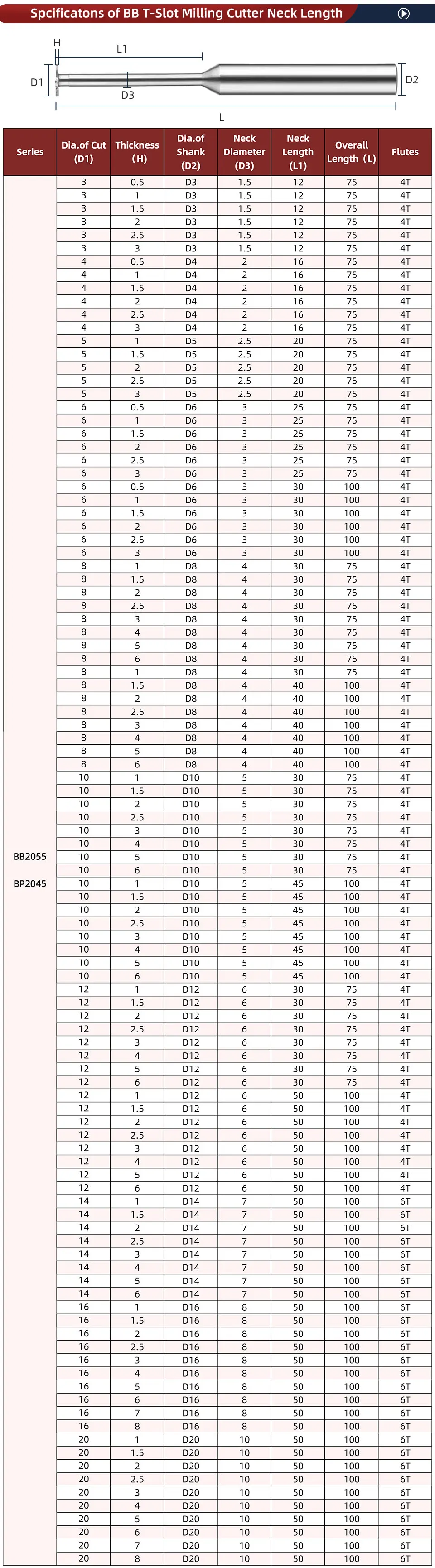 Spcificatons of BB T-Slot Milling Cutter Neck Length

H
L1
D1
D3
D2
L

| Series | Dia.of Cut (D1) | Thickness (H) | Dia.of Shank (D2) | Neck Diameter (D3) | Neck Length (L1) | Overall Length (L) | Flutes |
|---|---|---|---|---|---|---|---|
| BB2055 BP2045 | 3 | 0.5 | D3 | 1.5 | 12 | 75 | 4T |
| | 3 | 1 | D3 | 1.5 | 12 | 75 | 4T |
| | 3 | 1.5 | D3 | 1.5 | 12 | 75 | 4T |
| | 3 | 2 | D3 | 1.5 | 12 | 75 | 4T |
| | 3 | 2.5 | D3 | 1.5 | 12 | 75 | 4T |
| | 3 | 3 | D3 | 1.5 | 12 | 75 | 4T |
| | 4 | 0.5 | D4 | 2 | 16 | 75 | 4T |
| | 4 | 1 | D4 | 2 | 16 | 75 | 4T |
| | 4 | 1.5 | D4 | 2 | 16 | 75 | 4T |
| | 4 | 2 | D4 | 2 | 16 | 75 | 4T |
| | 4 | 2.5 | D4 | 2 | 16 | 75 | 4T |
| | 4 | 3 | D4 | 2 | 16 | 75 | 4T |
| | 5 | 1 | D5 | 2.5 | 20 | 75 | 4T |
| | 5 | 1.5 | D5 | 2.5 | 20 | 75 | 4T |
| | 5 | 2 | D5 | 2.5 | 20 | 75 | 4T |
| | 5 | 2.5 | D5 | 2.5 | 20 | 75 | 4T |
| | 5 | 3 | D5 | 2.5 | 20 | 75 | 4T |
| | 6 | 0.5 | D6 | 3 | 25 | 75 | 4T |
| | 6 | 1 | D6 | 3 | 25 | 75 | 4T |
| | 6 | 1.5 | D6 | 3 | 25 | 75 | 4T |
| | 6 | 2 | D6 | 3 | 25 | 75 | 4T |
| | 6 | 2.5 | D6 | 3 | 25 | 75 | 4T |
| | 6 | 3 | D6 | 3 | 25 | 75 | 4T |
| | 6 | 0.5 | D6 | 3 | 30 | 100 | 4T |
| | 6 | 1 | D6 | 3 | 30 | 100 | 4T |
| | 6 | 1.5 | D6 | 3 | 30 | 100 | 4T |
| | 6 | 2 | D6 | 3 | 30 | 100 | 4T |
| | 6 | 2.5 | D6 | 3 | 30 | 100 | 4T |
| | 6 | 3 | D6 | 3 | 30 | 100 | 4T |
| | 8 | 1 | D8 | 4 | 30 | 75 | 4T |
| | 8 | 1.5 | D8 | 4 | 30 | 75 | 4T |
| | 8 | 2 | D8 | 4 | 30 | 75 | 4T |
| | 8 | 2.5 | D8 | 4 | 30 | 75 | 4T |
| | 8 | 3 | D8 | 4 | 30 | 75 | 4T |
| | 8 | 4 | D8 | 4 | 30 | 75 | 4T |
| | 8 | 5 | D8 | 4 | 30 | 75 | 4T |
| | 8 | 6 | D8 | 4 | 30 | 75 | 4T |
| | 8 | 1 | D8 | 4 | 30 | 75 | 4T |
| | 8 | 1.5 | D8 | 4 | 40 | 100 | 4T |
| | 8 | 2 | D8 | 4 | 40 | 100 | 4T |
| | 8 | 2.5 | D8 | 4 | 40 | 100 | 4T |
| | 8 | 3 | D8 | 4 | 40 | 100 | 4T |
| | 8 | 4 | D8 | 4 | 40 | 100 | 4T |
| | 8 | 5 | D8 | 4 | 40 | 100 | 4T |
| | 8 | 6 | D8 | 4 | 40 | 100 | 4T |
| | 10 | 1 | D10 | 5 | 30 | 75 | 4T |
| | 10 | 1.5 | D10 | 5 | 30 | 75 | 4T |
| | 10 | 2 | D10 | 5 | 30 | 75 | 4T |
| | 10 | 2.5 | D10 | 5 | 30 | 75 | 4T |
| | 10 | 3 | D10 | 5 | 30 | 75 | 4T |
| | 10 | 4 | D10 | 5 | 30 | 75 | 4T |
| | 10 | 5 | D10 | 5 | 30 | 75 | 4T |
| | 10 | 6 | D10 | 5 | 30 | 75 | 4T |
| | 10 | 1 | D10 | 5 | 45 | 100 | 4T |
| | 10 | 1.5 | D10 | 5 | 45 | 100 | 4T |
| | 10 | 2 | D10 | 5 | 45 | 100 | 4T |
| | 10 | 2.5 | D10 | 5 | 45 | 100 | 4T |
| | 10 | 3 | D10 | 5 | 45 | 100 | 4T |
| | 10 | 4 | D10 | 5 | 45 | 100 | 4T |
| | 10 | 5 | D10 | 5 | 45 | 100 | 4T |
| | 10 | 6 | D10 | 5 | 45 | 100 | 4T |
| | 12 | 1 | D12 | 6 | 30 | 75 | 4T |
| | 12 | 1.5 | D12 | 6 | 30 | 75 | 4T |
| | 12 | 2 | D12 | 6 | 30 | 75 | 4T |
| | 12 | 2.5 | D12 | 6 | 30 | 75 | 4T |
| | 12 | 3 | D12 | 6 | 30 | 75 | 4T |
| | 12 | 4 | D12 | 6 | 30 | 75 | 4T |
| | 12 | 5 | D12 | 6 | 30 | 75 | 4T |
| | 12 | 6 | D12 | 6 | 30 | 75 | 4T |
| | 12 | 1 | D12 | 6 | 50 | 100 | 4T |
| | 12 | 1.5 | D12 | 6 | 50 | 100 | 4T |
| | 12 | 2 | D12 | 6 | 50 | 100 | 4T |
| | 12 | 2.5 | D12 | 6 | 50 | 100 | 4T |
| | 12 | 3 | D12 | 6 | 50 | 100 | 4T |
| | 12 | 4 | D12 | 6 | 50 | 100 | 4T |
| | 12 | 5 | D12 | 6 | 50 | 100 | 4T |
| | 12 | 6 | D12 | 6 | 50 | 100 | 4T |
| | 14 | 1 | D14 | 7 | 50 | 100 | 6T |
| | 14 | 1.5 | D14 | 7 | 50 | 100 | 6T |
| | 14 | 2 | D14 | 7 | 50 | 100 | 6T |
| | 14 | 2.5 | D14 | 7 | 50 | 100 | 6T |
| | 14 | 3 | D14 | 7 | 50 | 100 | 6T |
| | 14 | 4 | D14 | 7 | 50 | 100 | 6T |
| | 14 | 5 | D14 | 7 | 50 | 100 | 6T |
| | 14 | 6 | D14 | 7 | 50 | 100 | 6T |
| | 16 | 1 | D16 | 8 | 50 | 100 | 6T |
| | 16 | 1.5 | D16 | 8 | 50 | 100 | 6T |
| | 16 | 2 | D16 | 8 | 50 | 100 | 6T |
| | 16 | 2.5 | D16 | 8 | 50 | 100 | 6T |
| | 16 | 3 | D16 | 8 | 50 | 100 | 6T |
| | 16 | 4 | D16 | 8 | 50 | 100 | 6T |
| | 16 | 5 | D16 | 8 | 50 | 100 | 6T |
| | 16 | 6 | D16 | 8 | 50 | 100 | 6T |
| | 16 | 7 | D16 | 8 | 50 | 100 | 6T |
| | 16 | 8 | D16 | 8 | 50 | 100 | 6T |
| | 20 | 1 | D20 | 10 | 50 | 100 | 6T |
| | 20 | 1.5 | D20 | 10 | 50 | 100 | 6T |
| | 20 | 2 | D20 | 10 | 50 | 100 | 6T |
| | 20 | 2.5 | D20 | 10 | 50 | 100 | 6T |
| | 20 | 3 | D20 | 10 | 50 | 100 | 6T |
| | 20 | 4 | D20 | 10 | 50 | 100 | 6T |
| | 20 | 5 | D20 | 10 | 50 | 100 | 6T |
| | 20 | 6 | D20 | 10 | 50 | 100 | 6T |
| | 20 | 7 | D20 | 10 | 50 | 100 | 6T |
| | 20 | 8 | D20 | 10 | 50 | 100 | 6T |